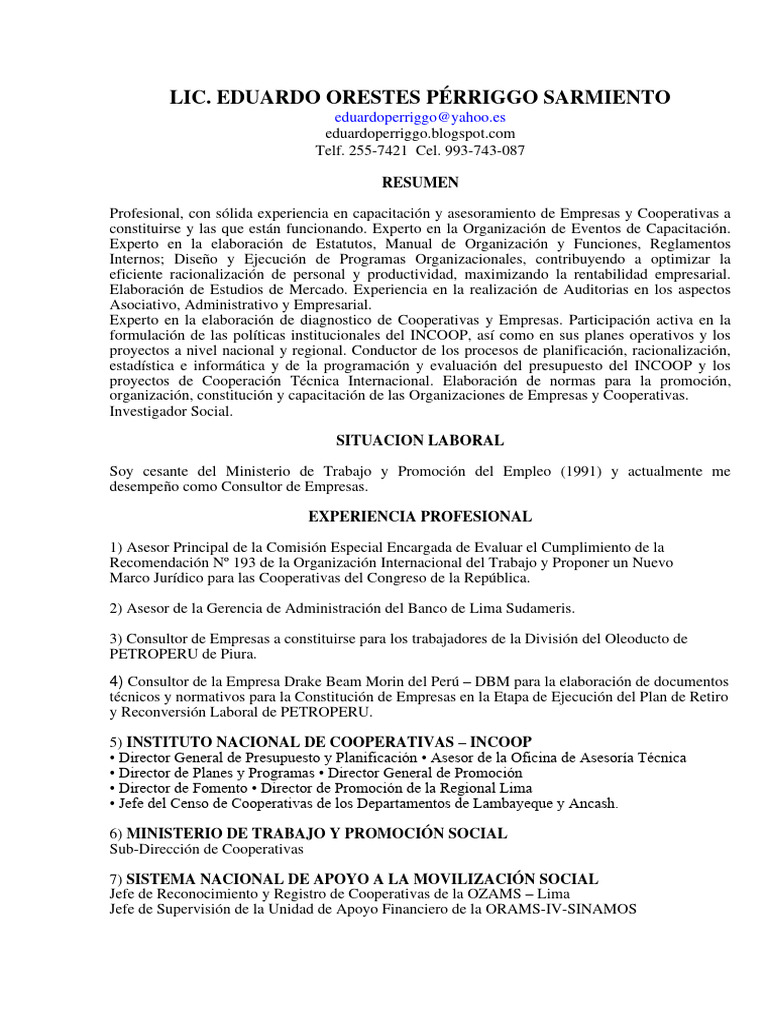 LIC. EDUARDO ORESTES PÉRRIGGO SARMIENTO
eduardoperriggo@yahoo.es
eduardoperriggo.blogspot.com
Telf. 255-7421 Cel. 993-743-087

RESUMEN

Profesional, con sólida experiencia en capacitación y asesoramiento de Empresas y Cooperativas a constituirse y las que están funcionando. Experto en la Organización de Eventos de Capacitación. Experto en la elaboración de Estatutos, Manual de Organización y Funciones, Reglamentos Internos; Diseño y Ejecución de Programas Organizacionales, contribuyendo a optimizar la eficiente racionalización de personal y productividad, maximizando la rentabilidad empresarial. Elaboración de Estudios de Mercado. Experiencia en la realización de Auditorias en los aspectos Asociativo, Administrativo y Empresarial.
Experto en la elaboración de diagnostico de Cooperativas y Empresas. Participación activa en la formulación de las políticas institucionales del INCOOP, así como en sus planes operativos y los proyectos a nivel nacional y regional. Conductor de los procesos de planificación, racionalización, estadística e informática y de la programación y evaluación del presupuesto del INCOOP y los proyectos de Cooperación Técnica Internacional. Elaboración de normas para la promoción, organización, constitución y capacitación de las Organizaciones de Empresas y Cooperativas. Investigador Social.

SITUACION LABORAL

Soy cesante del Ministerio de Trabajo y Promoción del Empleo (1991) y actualmente me desempeño como Consultor de Empresas.

EXPERIENCIA PROFESIONAL

1) Asesor Principal de la Comisión Especial Encargada de Evaluar el Cumplimiento de la Recomendación Nº 193 de la Organización Internacional del Trabajo y Proponer un Nuevo Marco Jurídico para las Cooperativas del Congreso de la República.

2) Asesor de la Gerencia de Administración del Banco de Lima Sudameris.

3) Consultor de Empresas a constituirse para los trabajadores de la División del Oleoducto de PETROPERU de Piura.

4) Consultor de la Empresa Drake Beam Morin del Perú – DBM para la elaboración de documentos técnicos y normativos para la Constitución de Empresas en la Etapa de Ejecución del Plan de Retiro y Reconversión Laboral de PETROPERU.

5) INSTITUTO NACIONAL DE COOPERATIVAS – INCOOP
• Director General de Presupuesto y Planificación • Asesor de la Oficina de Asesoría Técnica
• Director de Planes y Programas • Director General de Promoción
• Director de Fomento • Director de Promoción de la Regional Lima
• Jefe del Censo de Cooperativas de los Departamentos de Lambayeque y Ancash.

6) MINISTERIO DE TRABAJO Y PROMOCIÓN SOCIAL
Sub-Dirección de Cooperativas

7) SISTEMA NACIONAL DE APOYO A LA MOVILIZACIÓN SOCIAL
Jefe de Reconocimiento y Registro de Cooperativas de la OZAMS – Lima
Jefe de Supervisión de la Unidad de Apoyo Financiero de la ORAMS-IV-SINAMOS